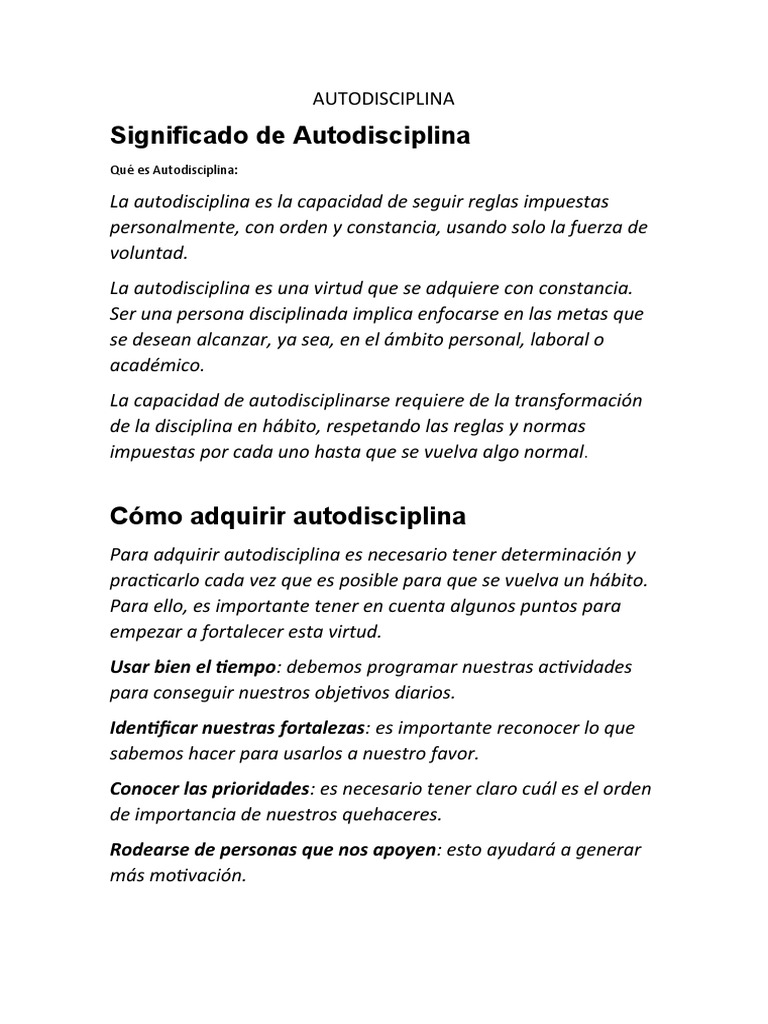 AUTODISCIPLINA

Significado de Autodisciplina

Qué es Autodisciplina:

La autodisciplina es la capacidad de seguir reglas impuestas personalmente, con orden y constancia, usando solo la fuerza de voluntad.

La autodisciplina es una virtud que se adquiere con constancia. Ser una persona disciplinada implica enfocarse en las metas que se desean alcanzar, ya sea, en el ámbito personal, laboral o académico.

La capacidad de autodisciplinarse requiere de la transformación de la disciplina en hábito, respetando las reglas y normas impuestas por cada uno hasta que se vuelva algo normal.

Cómo adquirir autodisciplina

Para adquirir autodisciplina es necesario tener determinación y practicarlo cada vez que es posible para que se vuelva un hábito. Para ello, es importante tener en cuenta algunos puntos para empezar a fortalecer esta virtud.

Usar bien el tiempo: debemos programar nuestras actividades para conseguir nuestros objetivos diarios.

Identificar nuestras fortalezas: es importante reconocer lo que sabemos hacer para usarlos a nuestro favor.

Conocer las prioridades: es necesario tener claro cuál es el orden de importancia de nuestros quehaceres.

Rodearse de personas que nos apoyen: esto ayudará a generar más motivación.